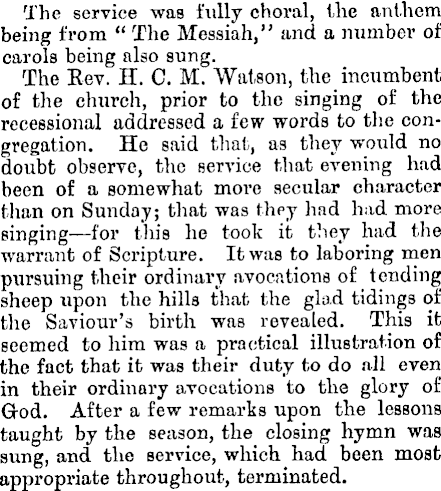 The service was fully choral, the anthem being from "The Messiah," and a number of carols being also sung.

The Rev. H. C. M. Watson, the incumbent of the church, prior to the singing of the recessional addressed a few words to the congregation. He said that, as they would no doubt observe, the service that evening had been of a somewhat more secular character than on Sunday; that was they had had more singing—for this he took it they had the warrant of Scripture. It was to laboring men pursuing their ordinary avocations of tending sheep upon the hills that the glad tidings of the Saviour's birth was revealed. This it seemed to him was a practical illustration of the fact that it was their duty to do all even in their ordinary avocations to the glory of God. After a few remarks upon the lessons taught by the season, the closing hymn was sung, and the service, which had been most appropriate throughout, terminated.